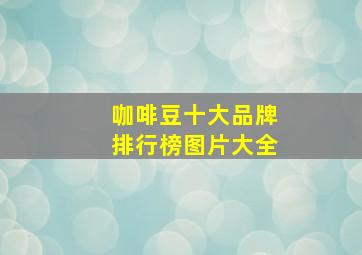 咖啡豆十大品牌
排行榜图片大全